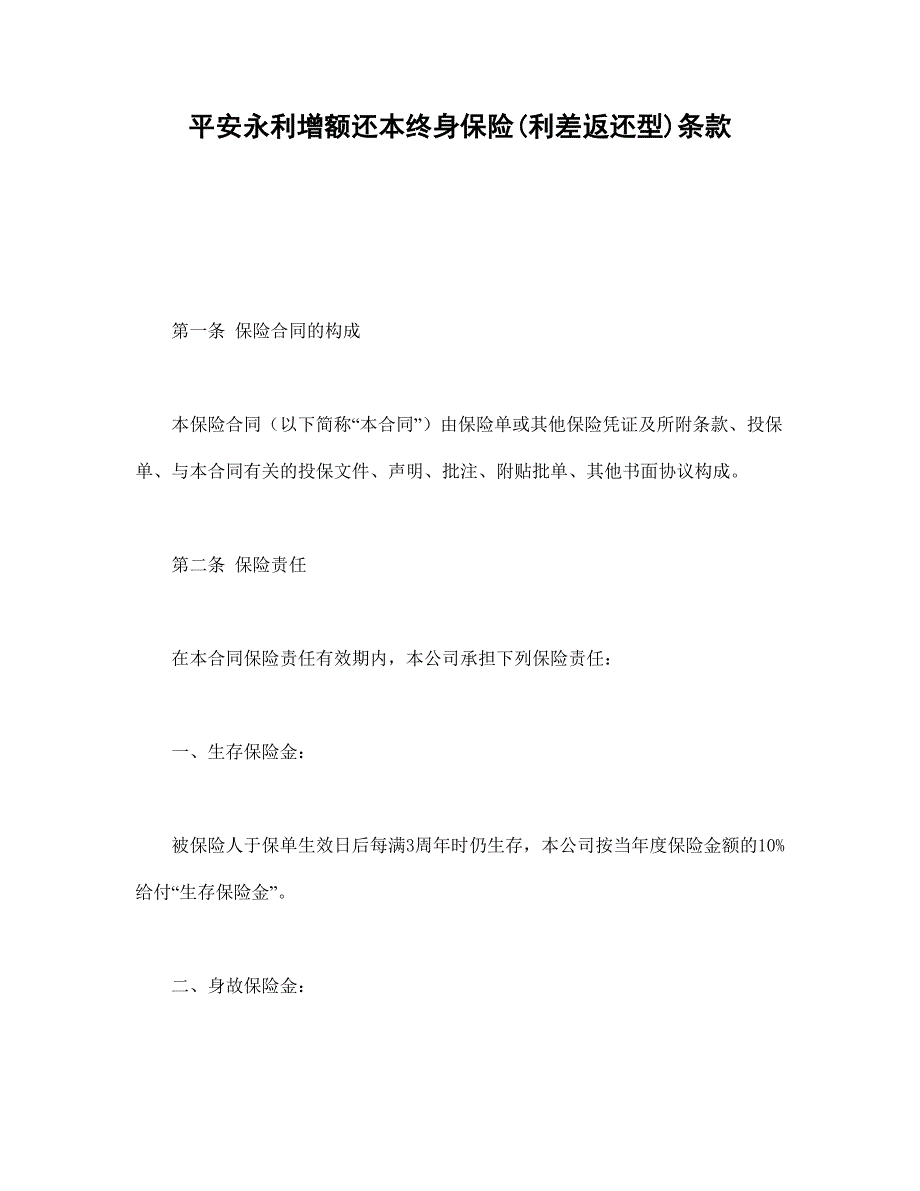 平安永利增额还本终身保险(利差返还型)条款

第一条 保险合同的构成

本保险合同（以下简称“本合同”）由保险单或其他保险凭证及所附条款、投保单、与本合同有关的投保文件、声明、批注、附贴批单、其他书面协议构成。

第二条 保险责任

在本合同保险责任有效期内，本公司承担下列保险责任：

一、生存保险金：

被保险人于保单生效日后每满3周年时仍生存，本公司按当年度保险金额的10%给付“生存保险金”。

二、身故保险金：